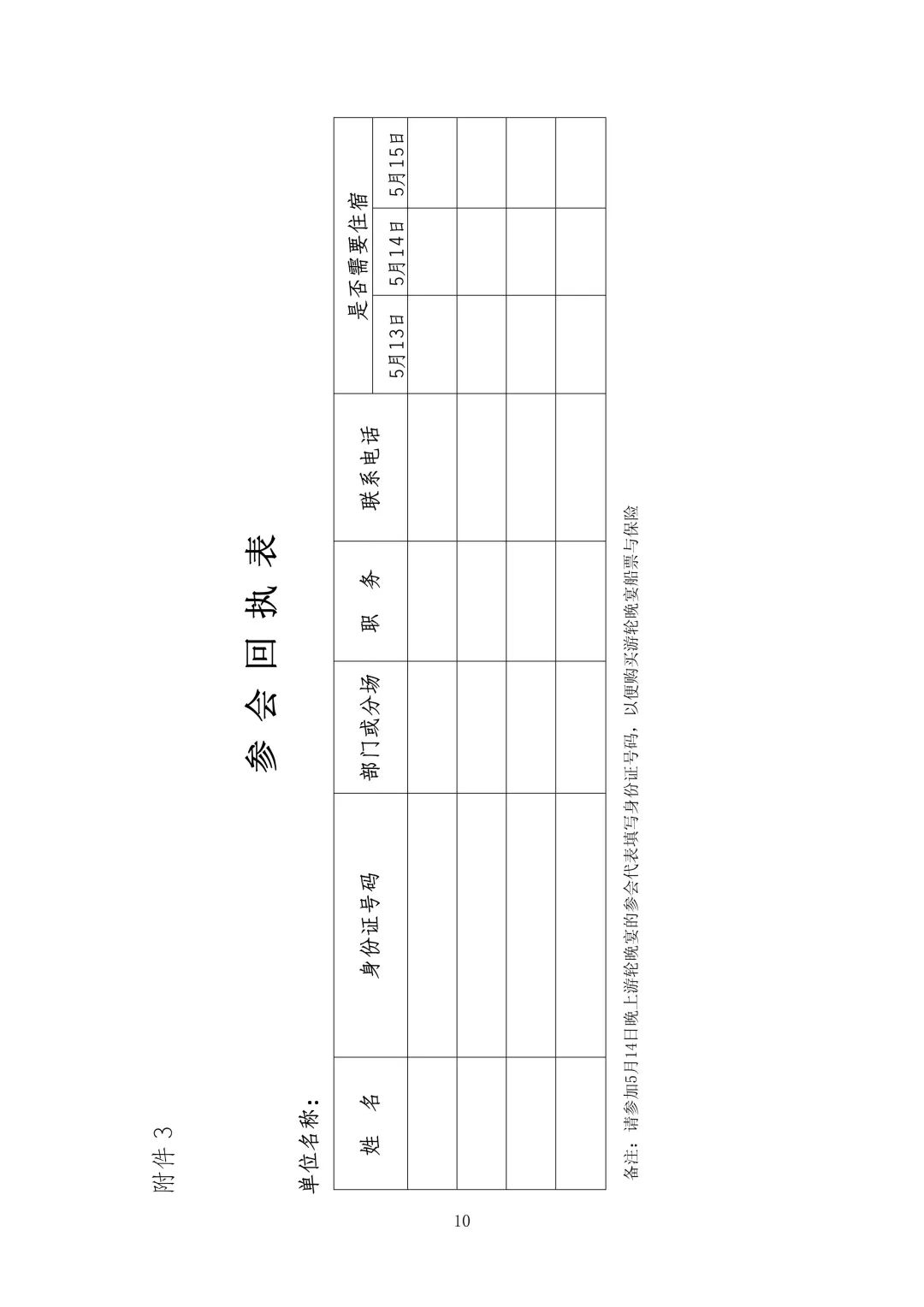 附件 3

参 会 回 执 表

单位名称：

| 姓　名 | 身份证号码 | 部门或分场 | 职　务 | 联系电话 | 是否需要住宿 | | |
|---|---|---|---|---|---|---|---|
| | | | | | 5月13日 | 5月14日 | 5月15日 |
| | | | | | | | |
| | | | | | | | |
| | | | | | | | |
| | | | | | | | |

备注：请参加5月14日晚上游轮晚宴的参会代表填写身份证号码，以便购买游轮晚宴船票与保险

10